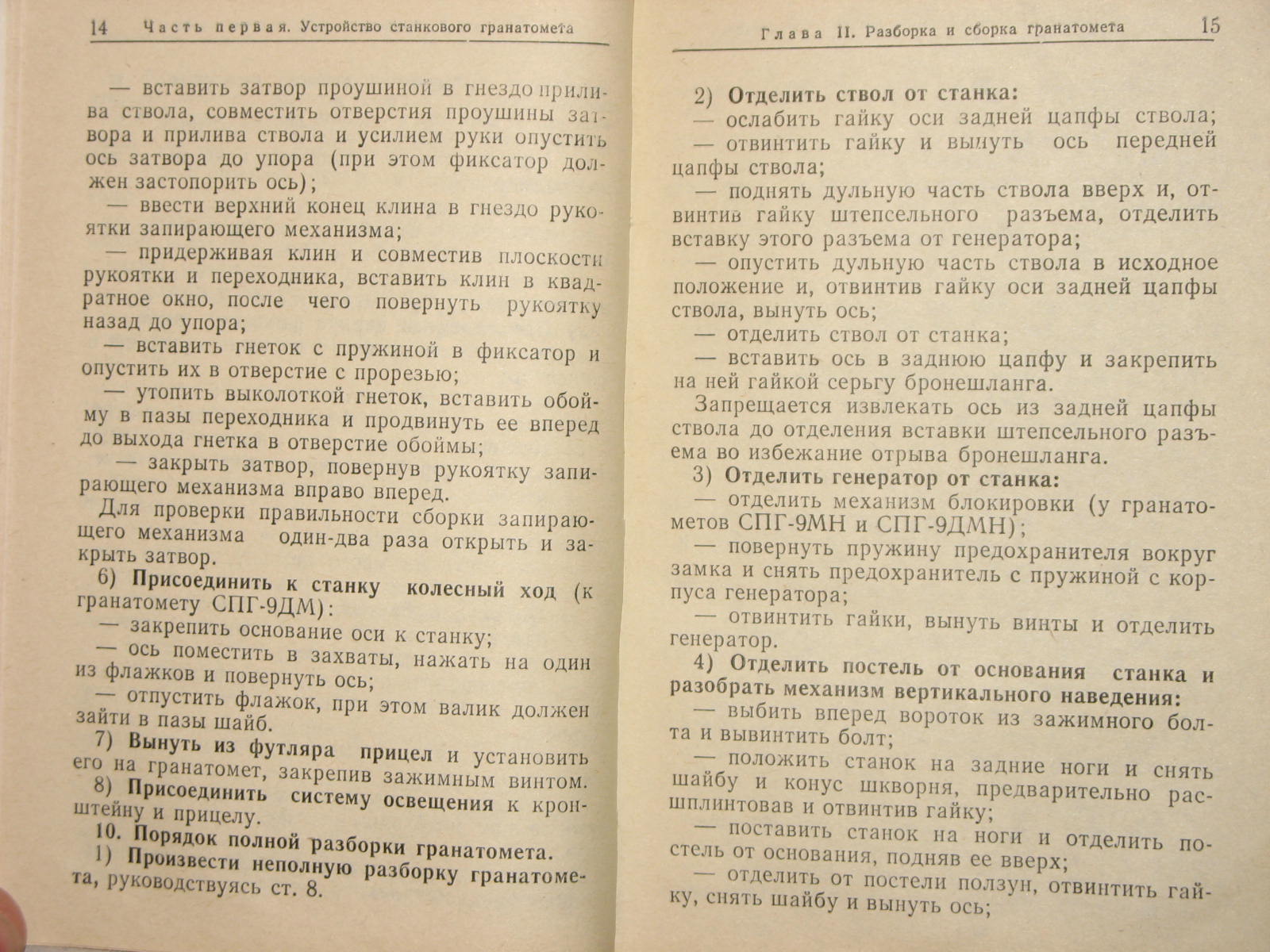 14 Часть первая. Устройство станкового гранатомета

— вставить затвор проушиной в гнездо прилива ствола, совместить отверстия проушины затвора и прилива ствола и усилием руки опустить ось затвора до упора (при этом фиксатор должен застопорить ось);

— ввести верхний конец клина в гнездо рукоятки запирающего механизма;

— придерживая клин и совместив плоскости рукоятки и переходника, вставить клин в квадратное окно, после чего повернуть рукоятку назад до упора;

— вставить гнеток с пружиной в фиксатор и опустить их в отверстие с прорезью;

— утопить выколоткой гнеток, вставить обойму в пазы переходника и продвинуть ее вперед до выхода гнетка в отверстие обоймы;

— закрыть затвор, повернув рукоятку запирающего механизма вправо вперед.

Для проверки правильности сборки запирающего механизма один-два раза открыть и закрыть затвор.

6) Присоединить к станку колесный ход (к гранатомету СПГ-9ДМ):

— закрепить основание оси к станку;

— ось поместить в захваты, нажать на один из флажков и повернуть ось;

— отпустить флажок, при этом валик должен зайти в пазы шайб.

7) Вынуть из футляра прицел и установить его на гранатомет, закрепив зажимным винтом.

8) Присоединить систему освещения к кронштейну и прицелу.

10. Порядок полной разборки гранатомета.

1) Произвести неполную разборку гранатомета, руководствуясь ст. 8.

Глава II. Разборка и сборка гранатомета 15

2) Отделить ствол от станка:

— ослабить гайку оси задней цапфы ствола;

— отвинтить гайку и вынуть ось передней цапфы ствола;

— поднять дульную часть ствола вверх и, отвинтив гайку штепсельного разъема, отделить вставку этого разъема от генератора;

— опустить дульную часть ствола в исходное положение и, отвинтив гайку оси задней цапфы ствола, вынуть ось;

— отделить ствол от станка;

— вставить ось в заднюю цапфу и закрепить на ней гайкой серьгу бронешланга.

Запрещается извлекать ось из задней цапфы ствола до отделения вставки штепсельного разъема во избежание отрыва бронешланга.

3) Отделить генератор от станка:

— отделить механизм блокировки (у гранатометов СПГ-9МН и СПГ-9ДМН);

— повернуть пружину предохранителя вокруг замка и снять предохранитель с пружиной с корпуса генератора;

— отвинтить гайки, вынуть винты и отделить генератор.

4) Отделить постель от основания станка и разобрать механизм вертикального наведения:

— выбить вперед вороток из зажимного болта и вывинтить болт;

— положить станок на задние ноги и снять шайбу и конус шкворня, предварительно расшплинтовав и отвинтив гайку;

— поставить станок на ноги и отделить постель от основания, подняв ее вверх;

— отделить от постели ползун, отвинтить гайку, снять шайбу и вынуть ось;